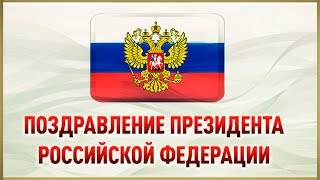 ПОЗДРАВЛЕНИЕ ПРЕЗИДЕНТА РОССИЙСКОЙ ФЕДЕРАЦИИ